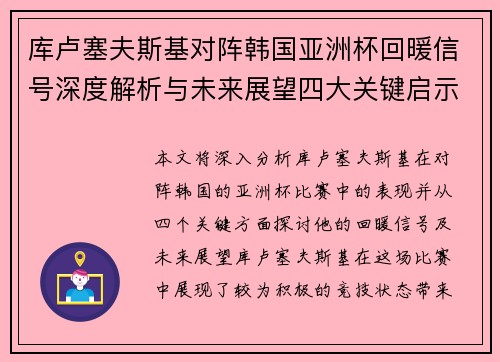 库卢塞夫斯基对阵韩国亚洲杯回暖信号深度解析与未来展望四大关键启示

本文将深入分析库卢塞夫斯基在对阵韩国的亚洲杯比赛中的表现并从四个关键方面探讨他的回暖信号及未来展望库卢塞夫斯基在这场比赛中展现了较为积极的竞技状态带来